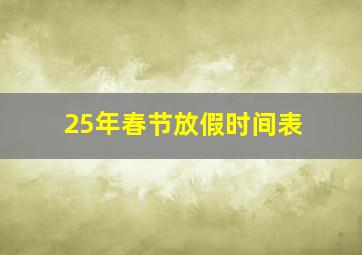 25年春节放假时间表